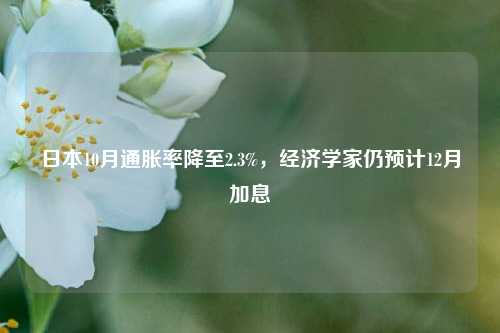 日本10月通胀率降至2.3%，经济学家仍预计12月加息